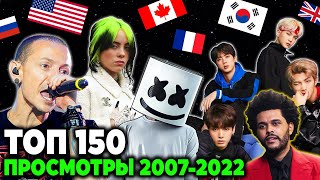 ТОП 150
ПРОСМОТРЫ 2007-2022